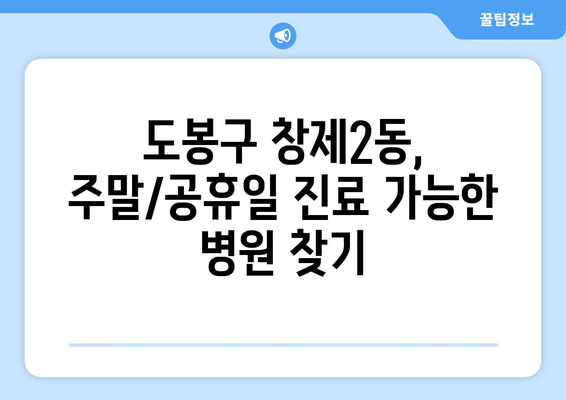 꿀팁정보

도봉구 창제2동, 주말/공휴일 진료 가능한 병원 찾기